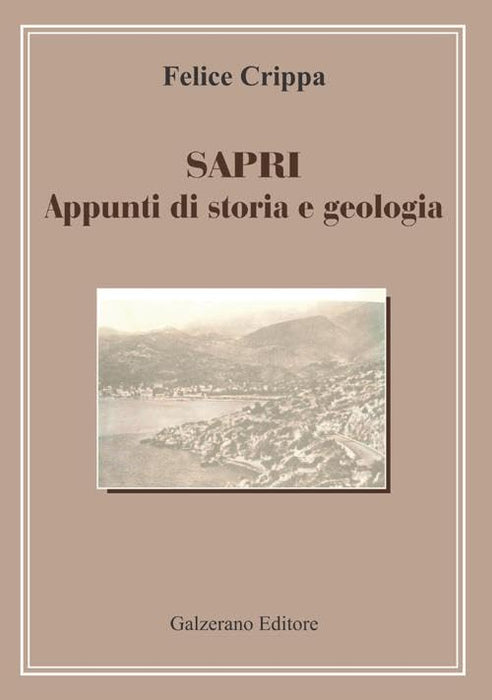 Felice Crippa

SAPRI
Appunti di storia e geologia

Galzerano Editore